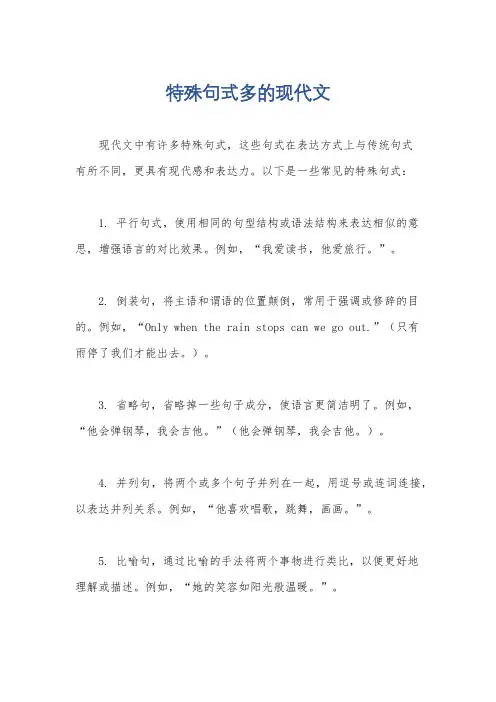 特殊句式多的现代文

现代文中有许多特殊句式，这些句式在表达方式上与传统句式有所不同，更具有现代感和表达力。以下是一些常见的特殊句式：

1. 平行句式，使用相同的句型结构或语法结构来表达相似的意思，增强语言的对比效果。例如，“我爱读书，他爱旅行。”。

2. 倒装句，将主语和谓语的位置颠倒，常用于强调或修辞的目的。例如，“Only when the rain stops can we go out.”（只有雨停了我们才能出去。）。

3. 省略句，省略掉一些句子成分，使语言更简洁明了。例如，“他会弹钢琴，我会吉他。”（他会弹钢琴，我会吉他。）。

4. 并列句，将两个或多个句子并列在一起，用逗号或连词连接，以表达并列关系。例如，“他喜欢唱歌，跳舞，画画。”。

5. 比喻句，通过比喻的手法将两个事物进行类比，以便更好地理解或描述。例如，“她的笑容如阳光般温暖。”。